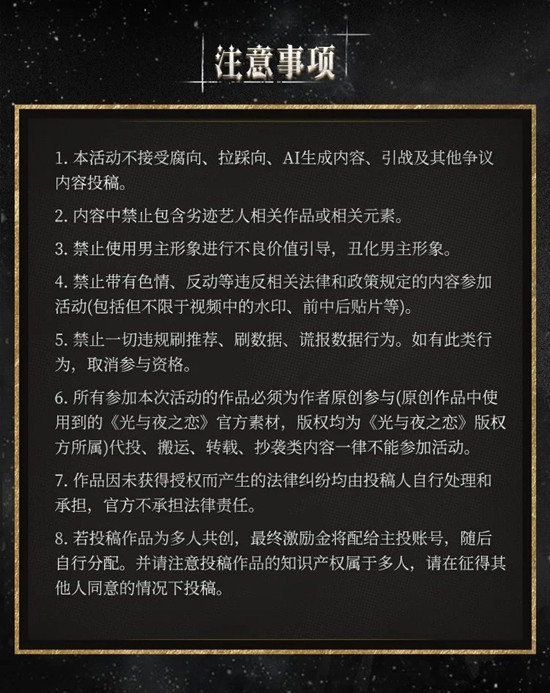 注意事项

1. 本活动不接受腐向、拉踩向、AI生成内容、引战及其他争议内容投稿。

2. 内容中禁止包含劣迹艺人相关作品或相关元素。

3. 禁止使用男主形象进行不良价值引导，丑化男主形象。

4. 禁止带有色情、反动等违反相关法律和政策规定的内容参加活动(包括但不限于视频中的水印、前中后贴片等)。

5. 禁止一切违规刷推荐、刷数据、谎报数据行为。如有此类行为，取消参与资格。

6. 所有参加本次活动的作品必须为作者原创参与(原创作品中使用到的《光与夜之恋》官方素材，版权均为《光与夜之恋》版权方所属)代投、搬运、转载、抄袭类内容一律不能参加活动。

7. 作品因未获得授权而产生的法律纠纷均由投稿人自行处理和承担，官方不承担法律责任。

8. 若投稿作品为多人共创，最终激励金将配给主投账号，随后自行分配。并请注意投稿作品的知识产权属于多人，请在征得其他人同意的情况下投稿。